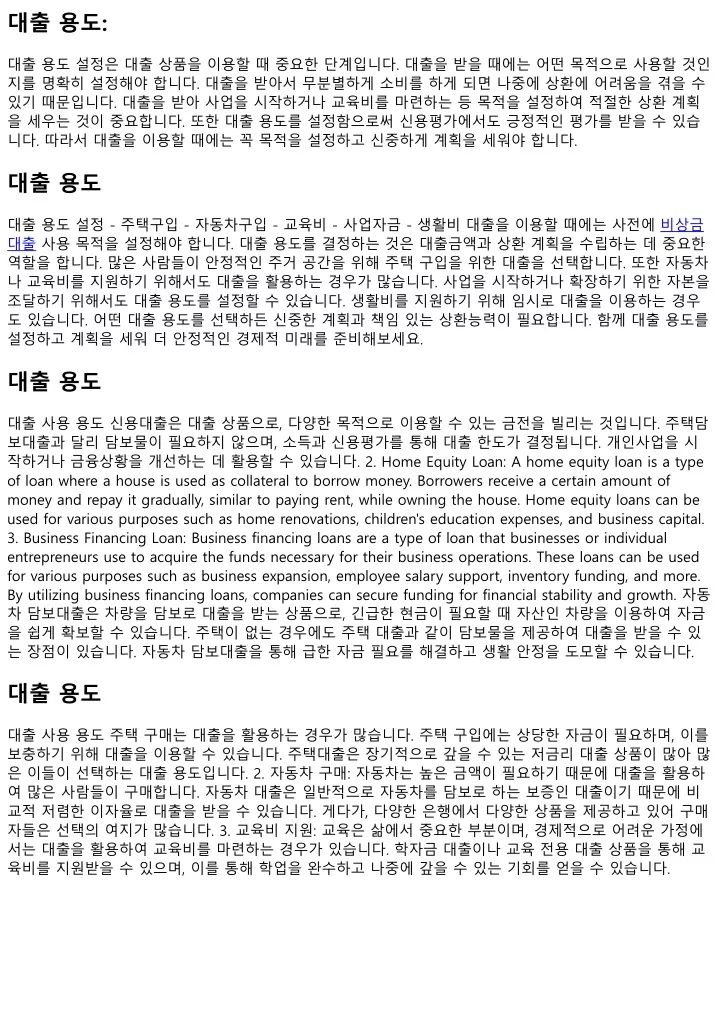 대출 용도:

대출 용도 설정은 대출 상품을 이용할 때 중요한 단계입니다. 대출을 받을 때에는 어떤 목적으로 사용할 것인지를 명확히 설정해야 합니다. 대출을 받아서 무분별하게 소비를 하게 되면 나중에 상환에 어려움을 겪을 수 있기 때문입니다. 대출을 받아 사업을 시작하거나 교육비를 마련하는 등 목적을 설정하여 적절한 상환 계획을 세우는 것이 중요합니다. 또한 대출 용도를 설정함으로써 신용평가에서도 긍정적인 평가를 받을 수 있습니다. 따라서 대출을 이용할 때에는 꼭 목적을 설정하고 신중하게 계획을 세워야 합니다.

대출 용도

대출 용도 설정 - 주택구입 - 자동차구입 - 교육비 - 사업자금 - 생활비 대출을 이용할 때에는 사전에 비상금대출 사용 목적을 설정해야 합니다. 대출 용도를 결정하는 것은 대출금액과 상환 계획을 수립하는 데 중요한 역할을 합니다. 많은 사람들이 안정적인 주거 공간을 위해 주택 구입을 위한 대출을 선택합니다. 또한 자동차나 교육비를 지원하기 위해서도 대출을 활용하는 경우가 많습니다. 사업을 시작하거나 확장하기 위한 자본을 조달하기 위해서도 대출 용도를 설정할 수 있습니다. 생활비를 지원하기 위해 임시로 대출을 이용하는 경우도 있습니다. 어떤 대출 용도를 선택하든 신중한 계획과 책임 있는 상환능력이 필요합니다. 함께 대출 용도를 설정하고 계획을 세워 더 안정적인 경제적 미래를 준비해보세요.

대출 용도

대출 사용 용도 신용대출은 대출 상품으로, 다양한 목적으로 이용할 수 있는 금전을 빌리는 것입니다. 주택담보대출과 달리 담보물이 필요하지 않으며, 소득과 신용평가를 통해 대출 한도가 결정됩니다. 개인사업을 시작하거나 금융상황을 개선하는 데 활용할 수 있습니다. 2. Home Equity Loan: A home equity loan is a type of loan where a house is used as collateral to borrow money. Borrowers receive a certain amount of money and repay it gradually, similar to paying rent, while owning the house. Home equity loans can be used for various purposes such as home renovations, children's education expenses, and business capital. 3. Business Financing Loan: Business financing loans are a type of loan that businesses or individual entrepreneurs use to acquire the funds necessary for their business operations. These loans can be used for various purposes such as business expansion, employee salary support, inventory funding, and more. By utilizing business financing loans, companies can secure funding for financial stability and growth. 자동차 담보대출은 차량을 담보로 대출을 받는 상품으로, 긴급한 현금이 필요할 때 자산인 차량을 이용하여 자금을 쉽게 확보할 수 있습니다. 주택이 없는 경우에도 주택 대출과 같이 담보물을 제공하여 대출을 받을 수 있는 장점이 있습니다. 자동차 담보대출을 통해 급한 자금 필요를 해결하고 생활 안정을 도모할 수 있습니다.

대출 용도

대출 사용 용도 주택 구매는 대출을 활용하는 경우가 많습니다. 주택 구입에는 상당한 자금이 필요하며, 이를 보충하기 위해 대출을 이용할 수 있습니다. 주택대출은 장기적으로 갚을 수 있는 저금리 대출 상품이 많아 많은 이들이 선택하는 대출 용도입니다. 2. 자동차 구매: 자동차는 높은 금액이 필요하기 때문에 대출을 활용하여 많은 사람들이 구매합니다. 자동차 대출은 일반적으로 자동차를 담보로 하는 보증인 대출이기 때문에 비교적 저렴한 이자율로 대출을 받을 수 있습니다. 게다가, 다양한 은행에서 다양한 상품을 제공하고 있어 구매자들은 선택의 여지가 많습니다. 3. 교육비 지원: 교육은 삶에서 중요한 부분이며, 경제적으로 어려운 가정에서는 대출을 활용하여 교육비를 마련하는 경우가 있습니다. 학자금 대출이나 교육 전용 대출 상품을 통해 교육비를 지원받을 수 있으며, 이를 통해 학업을 완수하고 나중에 갚을 수 있는 기회를 얻을 수 있습니다.